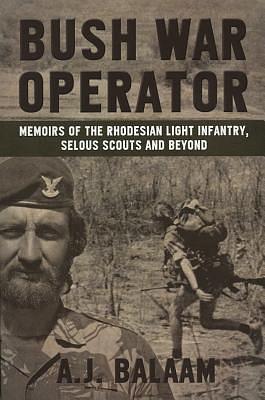 BUSH WAR OPERATOR

MEMOIRS OF THE RHODESIAN LIGHT INFANTRY, SELOUS SCOUTS AND BEYOND

A.J. BALAAM